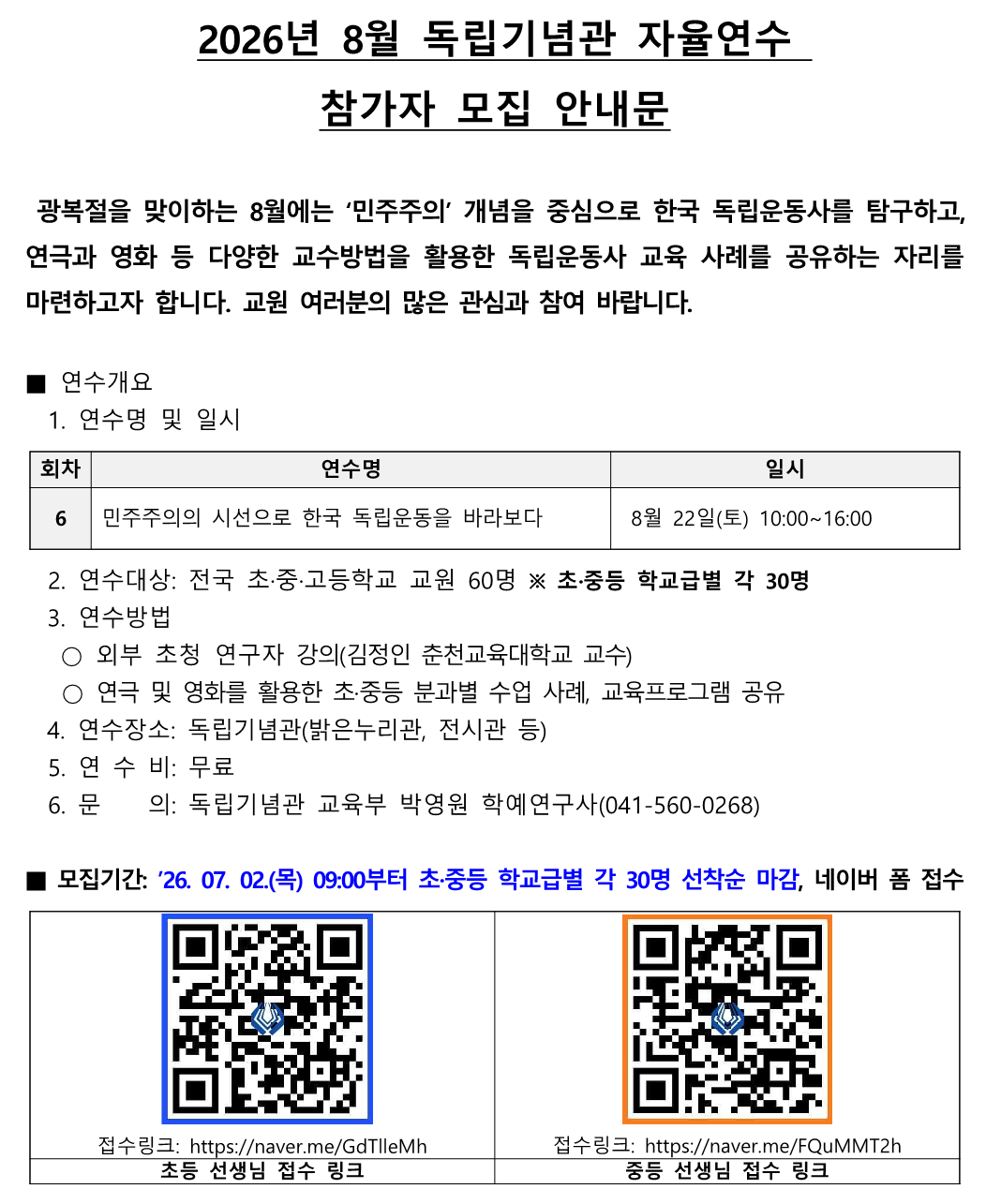 2026년 8월 독립기념관 자율연수

참가자 모집 안내문

광복절을 맞이하는 8월에는 ‘민주주의’ 개념을 중심으로 한국 독립운동사를 탐구하고, 연극과 영화 등 다양한 교수방법을 활용한 독립운동사 교육 사례를 공유하는 자리를 마련하고자 합니다. 교원 여러분의 많은 관심과 참여 바랍니다.

■ 연수개요

1. 연수명 및 일시

| 회차 | 연수명 | 일시 |
|---|---|---|
| 6 | 민주주의의 시선으로 한국 독립운동을 바라보다 | 8월 22일(토) 10:00~16:00 |

2. 연수대상: 전국 초·중·고등학교 교원 60명 ※ 초·중등 학교급별 각 30명

3. 연수방법

○ 외부 초청 연구자 강의(김정인 춘천교육대학교 교수)

○ 연극 및 영화를 활용한 초·중등 분과별 수업 사례, 교육프로그램 공유

4. 연수장소: 독립기념관(밝은누리관, 전시관 등)

5. 연 수 비: 무료

6. 문 의: 독립기념관 교육부 박영원 학예연구사(041-560-0268)

■ 모집기간: ’26. 07. 02.(목) 09:00부터 초·중등 학교급별 각 30명 선착순 마감, 네이버 폼 접수

| 접수링크: https://naver.me/GdTlleMh | 접수링크: https://naver.me/FQuMMT2h |
|---|---|
| 초등 선생님 접수 링크 | 중등 선생님 접수 링크 |